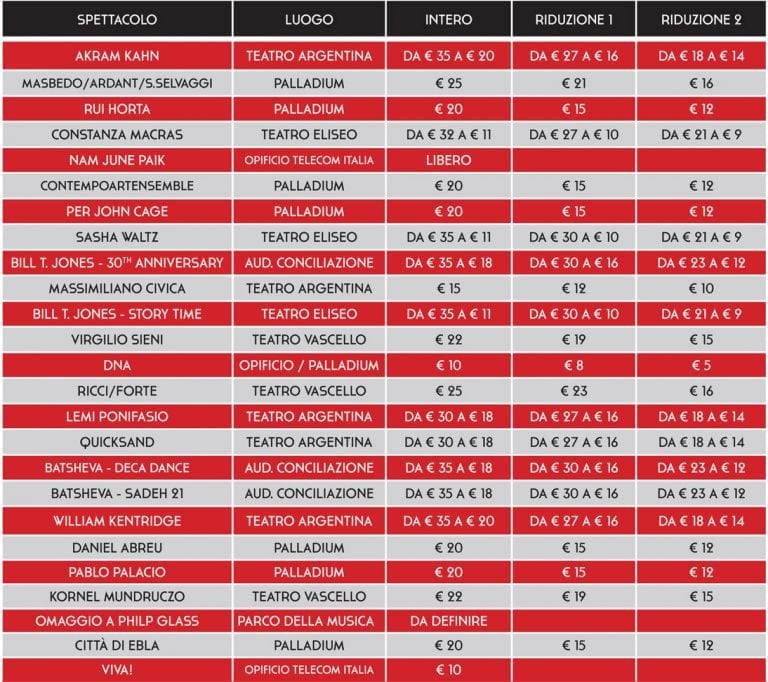 | SPETTACOLO | LUOGO | INTERO | RIDUZIONE 1 | RIDUZIONE 2 |
|---|---|---|---|---|
| AKRAM KAHN | TEATRO ARGENTINA | DA € 35 A € 20 | DA € 27 A € 16 | DA € 18 A € 14 |
| MASBEDO/ARDANT/S.SELVAGGI | PALLADIUM | € 25 | € 21 | € 16 |
| RUI HORTA | PALLADIUM | € 20 | € 15 | € 12 |
| CONSTANZA MACRAS | TEATRO ELISEO | DA € 32 A € 11 | DA € 27 A € 10 | DA € 21 A € 9 |
| NAM JUNE PAIK | OPIFICIO TELECOM ITALIA | LIBERO | | |
| CONTEMPOARTENSEMBLE | PALLADIUM | € 20 | € 15 | € 12 |
| PER JOHN CAGE | PALLADIUM | € 20 | € 15 | € 12 |
| SASHA WALTZ | TEATRO ELISEO | DA € 35 A € 11 | DA € 30 A € 10 | DA € 21 A € 9 |
| BILL T. JONES - 30$^{TH}$ ANNIVERSARY | AUD. CONCILIAZIONE | DA € 35 A € 18 | DA € 30 A € 16 | DA € 23 A € 12 |
| MASSIMILIANO CIVICA | TEATRO ARGENTINA | € 15 | € 12 | € 10 |
| BILL T. JONES - STORY TIME | TEATRO ELISEO | DA € 35 A € 11 | DA € 30 A € 10 | DA € 21 A € 9 |
| VIRGILIO SIENI | TEATRO VASCELLO | € 22 | € 19 | € 15 |
| DNA | OPIFICIO / PALLADIUM | € 10 | € 8 | € 5 |
| RICCI/FORTE | TEATRO VASCELLO | € 25 | € 23 | € 16 |
| LEMI PONIFASIO | TEATRO ARGENTINA | DA € 30 A € 18 | DA € 27 A € 16 | DA € 18 A € 14 |
| QUICKSAND | TEATRO ARGENTINA | DA € 30 A € 18 | DA € 27 A € 16 | DA € 18 A € 14 |
| BATSHEVA - DECA DANCE | AUD. CONCILIAZIONE | DA € 35 A € 18 | DA € 30 A € 16 | DA € 23 A € 12 |
| BATSHEVA - SADEH 21 | AUD. CONCILIAZIONE | DA € 35 A € 18 | DA € 30 A € 16 | DA € 23 A € 12 |
| WILLIAM KENTRIDGE | TEATRO ARGENTINA | DA € 35 A € 20 | DA € 27 A € 16 | DA € 18 A € 14 |
| DANIEL ABREU | PALLADIUM | € 20 | € 15 | € 12 |
| PABLO PALACIO | PALLADIUM | € 20 | € 15 | € 12 |
| KORNEL MUNDRUCZO | TEATRO VASCELLO | € 22 | € 19 | € 15 |
| OMAGGIO A PHILP GLASS | PARCO DELLA MUSICA | DA DEFINIRE | | |
| CITTÀ DI EBLA | PALLADIUM | € 20 | € 15 | € 12 |
| VIVA! | OPIFICIO TELECOM ITALIA | € 10 | | |